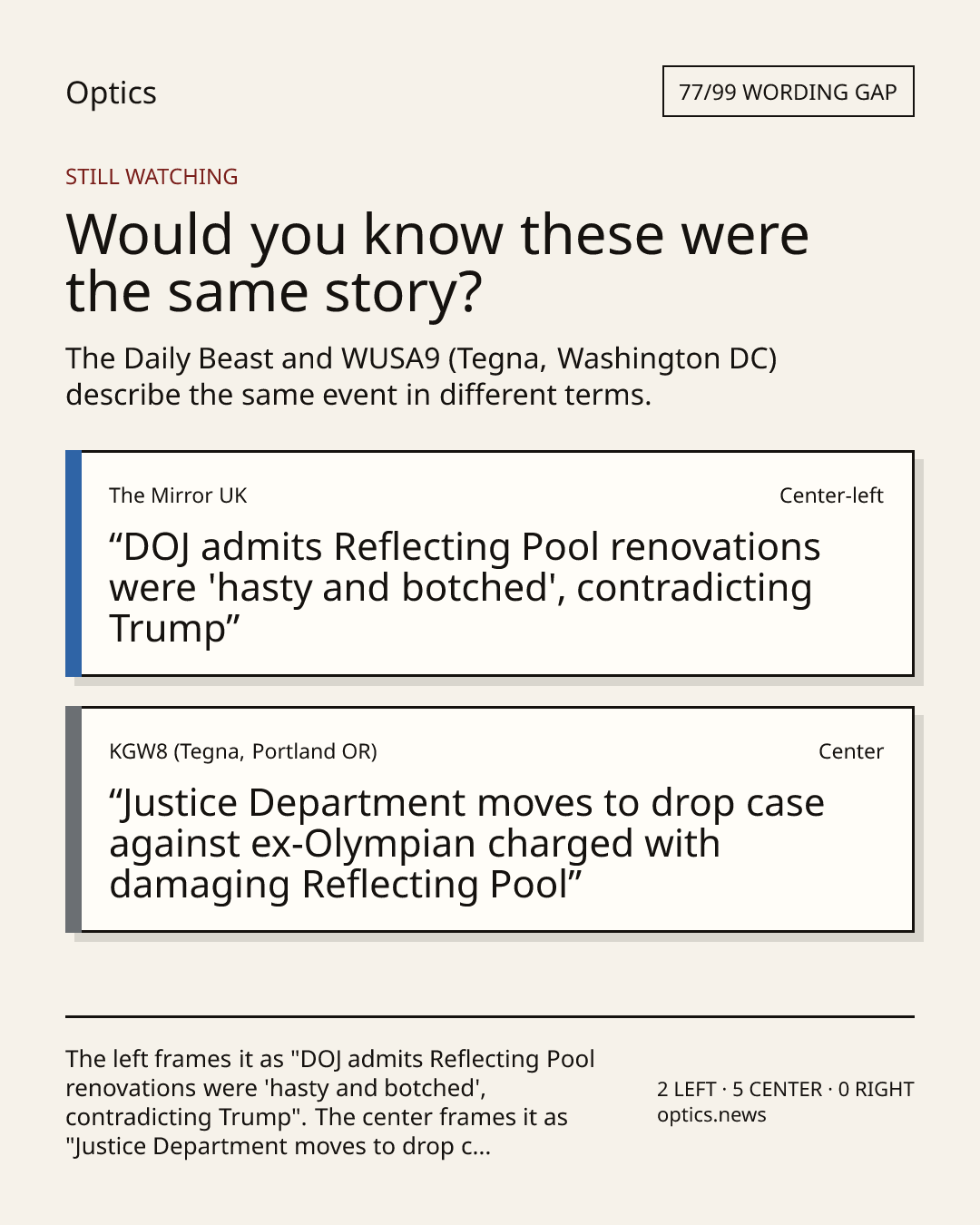 Optics

77/99 WORDING GAP

STILL WATCHING

Would you know these were the same story?

The Daily Beast and WUSA9 (Tegna, Washington DC) describe the same event in different terms.

The Mirror UK

Center-left

"DOJ admits Reflecting Pool renovations were 'hasty and botched', contradicting Trump"

KGW8 (Tegna, Portland OR)

Center

"Justice Department moves to drop case against ex-Olympian charged with damaging Reflecting Pool"

The left frames it as "DOJ admits Reflecting Pool renovations were 'hasty and botched', contradicting Trump". The center frames it as "Justice Department moves to drop c...

2 LEFT · 5 CENTER · 0 RIGHT
optics.news